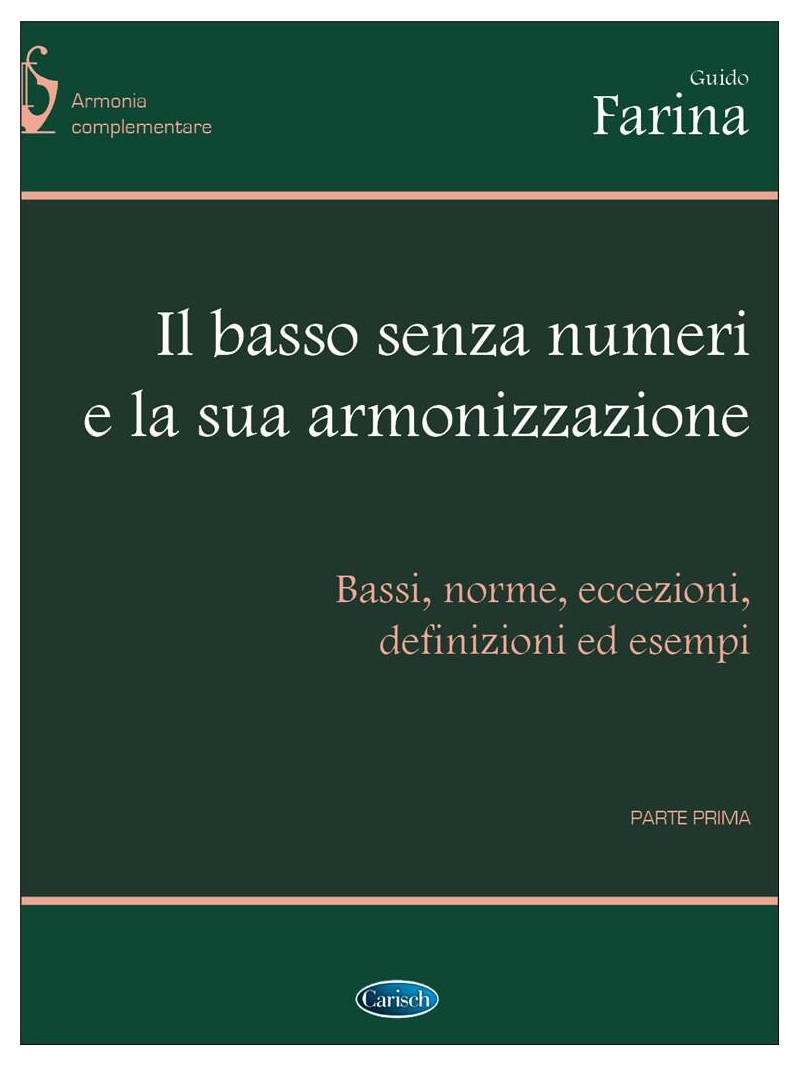 Armonia
complementare

Guido
Farina

Il basso senza numeri
e la sua armonizzazione

Bassi, norme, eccezioni,
definizioni ed esempi

PARTE PRIMA

Carisch